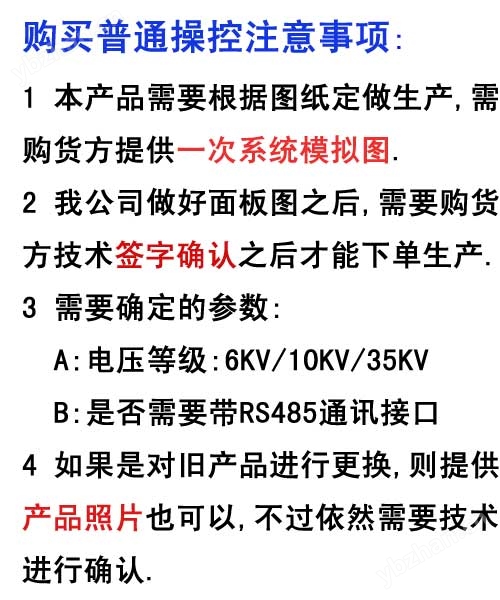 购买普通操控注意事项:

1 本产品需要根据图纸定做生产,需购货方提供一次系统模拟图.

2 我公司做好面板图之后,需要购货方技术签字确认之后才能下单生产.

3 需要确定的参数:

A:电压等级:6KV/10KV/35KV

B:是否需要带RS485通讯接口

4 如果是对旧产品进行更换,则提供产品照片也可以,不过依然需要技术进行确认.